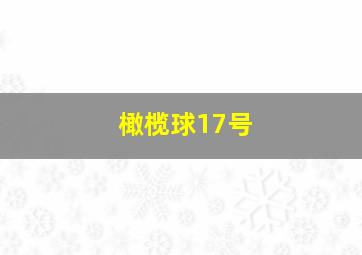 橄榄球17号